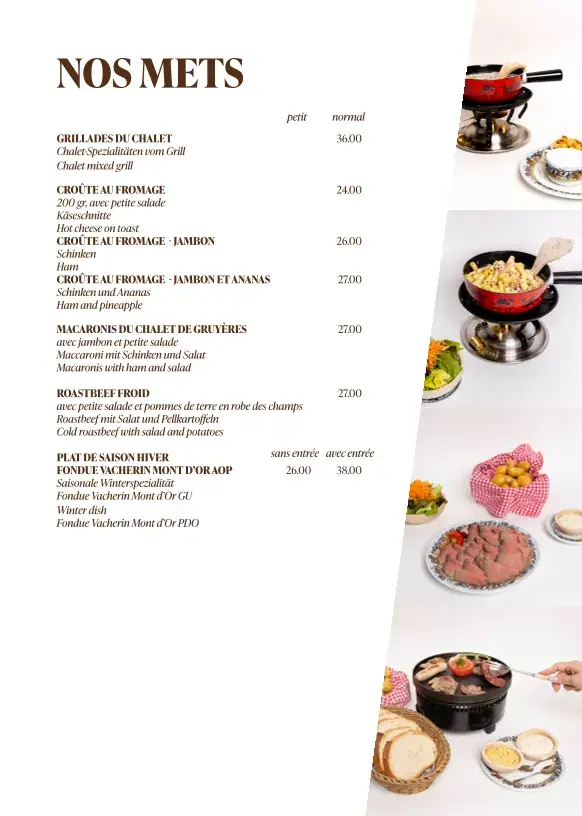 NOS METS

petit normal

GRILLADES DU CHALET 36.00
Chalet-Spezialitäten vom Grill
Chalet mixed grill

CROÛTE AU FROMAGE 24.00
200 gr. avec petite salade
Käseschnitte
Hot cheese on toast
CROÛTE AU FROMAGE - JAMBON 26.00
Schinken
Ham
CROÛTE AU FROMAGE - JAMBON ET ANANAS 27.00
Schinken und Ananas
Ham and pineapple

MACARONIS DU CHALET DE GRUYÈRES 27.00
avec jambon et petite salade
Maccaroni mit Schinken und Salat
Macaronis with ham and salad

ROASTBEEF FROID 27.00
avec petite salade et pommes de terre en robe des champs
Roastbeef mit Salat und Pellkartoffeln
Cold roastbeef with salad and potatoes

sans entrée avec entrée
PLAT DE SAISON HIVER
FONDUE VACHERIN MONT D'OR AOP 26.00 38.00
Saisonale Winterspezialität
Fondue Vacherin Mont d'Or GU
Winter dish
Fondue Vacherin Mont d'Or PDO